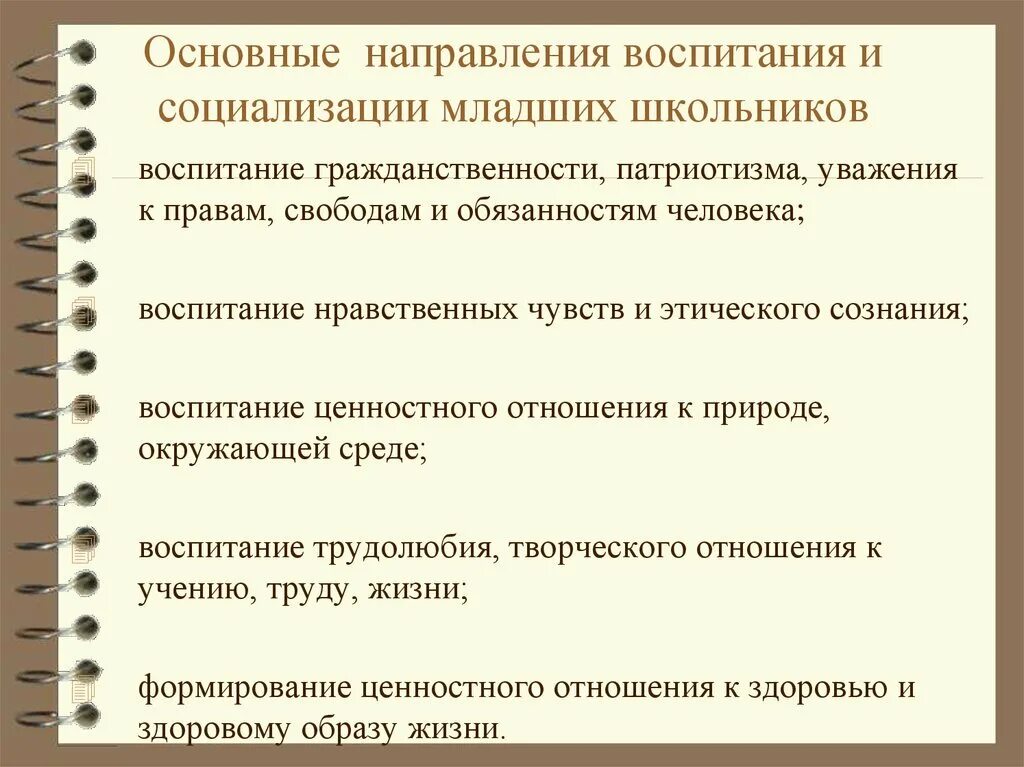 Основные направления воспитания и социализации младших школьников

воспитание гражданственности, патриотизма, уважения к правам, свободам и обязанностям человека;

воспитание нравственных чувств и этического сознания;

воспитание ценностного отношения к природе, окружающей среде;

воспитание трудолюбия, творческого отношения к учению, труду, жизни;

формирование ценностного отношения к здоровью и здоровому образу жизни.